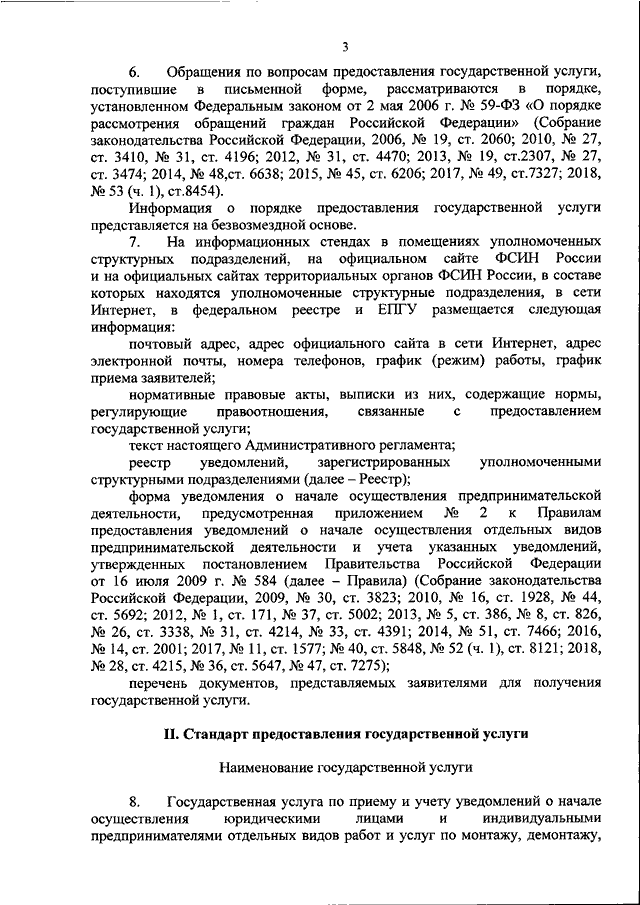 3

6. Обращения по вопросам предоставления государственной услуги, поступившие в письменной форме, рассматриваются в порядке, установленном Федеральным законом от 2 мая 2006 г. № 59-ФЗ «О порядке рассмотрения обращений граждан Российской Федерации» (Собрание законодательства Российской Федерации, 2006, № 19, ст. 2060; 2010, № 27, ст. 3410, № 31, ст. 4196; 2012, № 31, ст. 4470; 2013, № 19, ст.2307, № 27, ст. 3474; 2014, № 48,ст. 6638; 2015, № 45, ст. 6206; 2017, № 49, ст.7327; 2018, № 53 (ч. 1), ст.8454).

Информация о порядке предоставления государственной услуги представляется на безвозмездной основе.

7. На информационных стендах в помещениях уполномоченных структурных подразделений, на официальном сайте ФСИН России и на официальных сайтах территориальных органов ФСИН России, в составе которых находятся уполномоченные структурные подразделения, в сети Интернет, в федеральном реестре и ЕПГУ размещается следующая информация:

почтовый адрес, адрес официального сайта в сети Интернет, адрес электронной почты, номера телефонов, график (режим) работы, график приема заявителей;

нормативные правовые акты, выписки из них, содержащие нормы, регулирующие правоотношения, связанные с предоставлением государственной услуги;

текст настоящего Административного регламента;

реестр уведомлений, зарегистрированных уполномоченными структурными подразделениями (далее – Реестр);

форма уведомления о начале осуществления предпринимательской деятельности, предусмотренная приложением № 2 к Правилам предоставления уведомлений о начале осуществления отдельных видов предпринимательской деятельности и учета указанных уведомлений, утвержденных постановлением Правительства Российской Федерации от 16 июля 2009 г. № 584 (далее – Правила) (Собрание законодательства Российской Федерации, 2009, № 30, ст. 3823; 2010, № 16, ст. 1928, № 44, ст. 5692; 2012, № 1, ст. 171, № 37, ст. 5002; 2013, № 5, ст. 386, № 8, ст. 826, № 26, ст. 3338, № 31, ст. 4214, № 33, ст. 4391; 2014, № 51, ст. 7466; 2016, № 14, ст. 2001; 2017, № 11, ст. 1577; № 40, ст. 5848, № 52 (ч. 1), ст. 8121; 2018, № 28, ст. 4215, № 36, ст. 5647, № 47, ст. 7275);

перечень документов, представляемых заявителями для получения государственной услуги.

II. Стандарт предоставления государственной услуги

Наименование государственной услуги

8. Государственная услуга по приему и учету уведомлений о начале осуществления юридическими лицами и индивидуальными предпринимателями отдельных видов работ и услуг по монтажу, демонтажу,